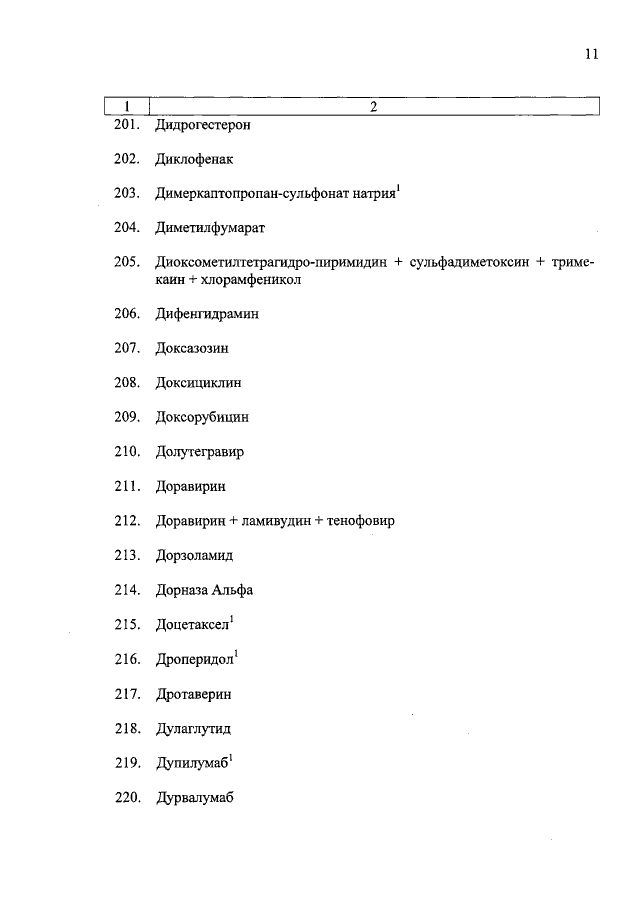 11

| 1 | 2 |
|---|---|
| 201. | Дидрогестерон |
| 202. | Диклофенак |
| 203. | Димеркаптопропан-сульфонат натрия$^1$ |
| 204. | Диметилфумарат |
| 205. | Диоксометилтетрагидро-пиримидин + сульфадиметоксин + тримекаин + хлорамфеникол |
| 206. | Дифенгидрамин |
| 207. | Доксазозин |
| 208. | Доксициклин |
| 209. | Доксорубицин |
| 210. | Долутегравир |
| 211. | Доравирин |
| 212. | Доравирин + ламивудин + тенофовир |
| 213. | Дорзоламид |
| 214. | Дорназа Альфа |
| 215. | Доцетаксел$^1$ |
| 216. | Дроперидол$^1$ |
| 217. | Дротаверин |
| 218. | Дулаглутид |
| 219. | Дупилумаб$^1$ |
| 220. | Дурвалумаб |